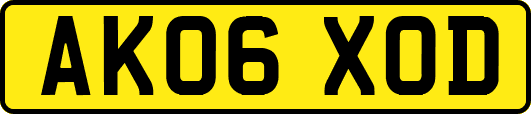 AK06 XOD